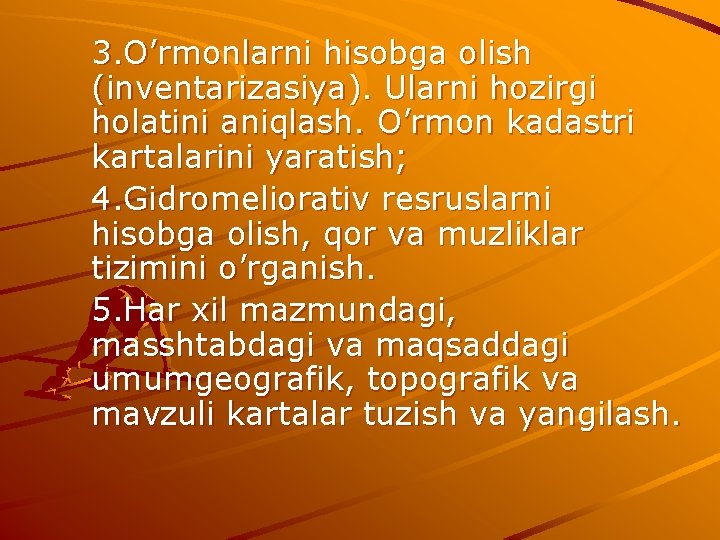 3.O’rmonlarni hisobga olish (inventarizasiya). Ularni hozirgi holatini aniqlash. O’rmon kadastri kartalarini yaratish;

4.Gidromeliorativ resruslarni hisobga olish, qor va muzliklar tizimini o’rganish.

5.Har xil mazmundagi, masshtabdagi va maqsaddagi umumgeografik, topografik va mavzuli kartalar tuzish va yangilash.